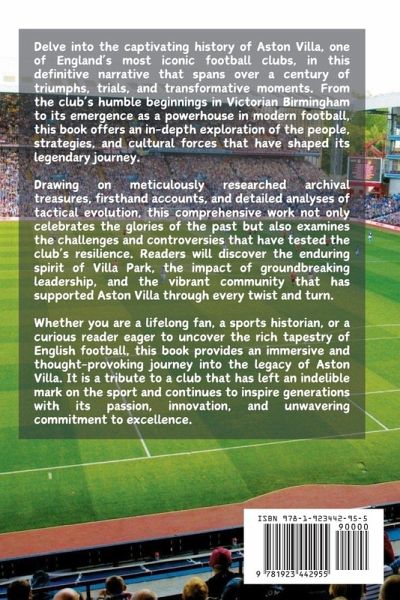 Delve into the captivating history of Aston Villa, one of England's most iconic football clubs, in this definitive narrative that spans over a century of triumphs, trials, and transformative moments. From the club's humble beginnings in Victorian Birmingham to its emergence as a powerhouse in modern football, this book offers an in-depth exploration of the people, strategies, and cultural forces that have shaped its legendary journey.

Drawing on meticulously researched archival treasures, firsthand accounts, and detailed analyses of tactical evolution, this comprehensive work not only celebrates the glories of the past but also examines the challenges and controversies that have tested the club's resilience. Readers will discover the enduring spirit of Villa Park, the impact of groundbreaking leadership, and the vibrant community that has supported Aston Villa through every twist and turn.

Whether you are a lifelong fan, a sports historian, or a curious reader eager to uncover the rich tapestry of English football, this book provides an immersive and thought-provoking journey into the legacy of Aston Villa. It is a tribute to a club that has left an indelible mark on the sport and continues to inspire generations with its passion, innovation, and unwavering commitment to excellence.

ISBN 978-1-923442-95-5

90000

9 781923 442955